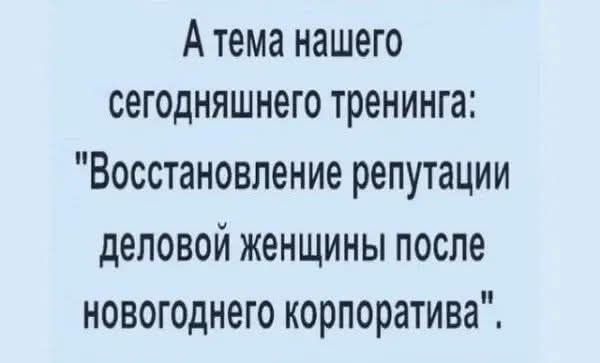 А тема нашего сегодняшнего тренинга: "Восстановление репутации деловой женщины после новогоднего корпоратива".